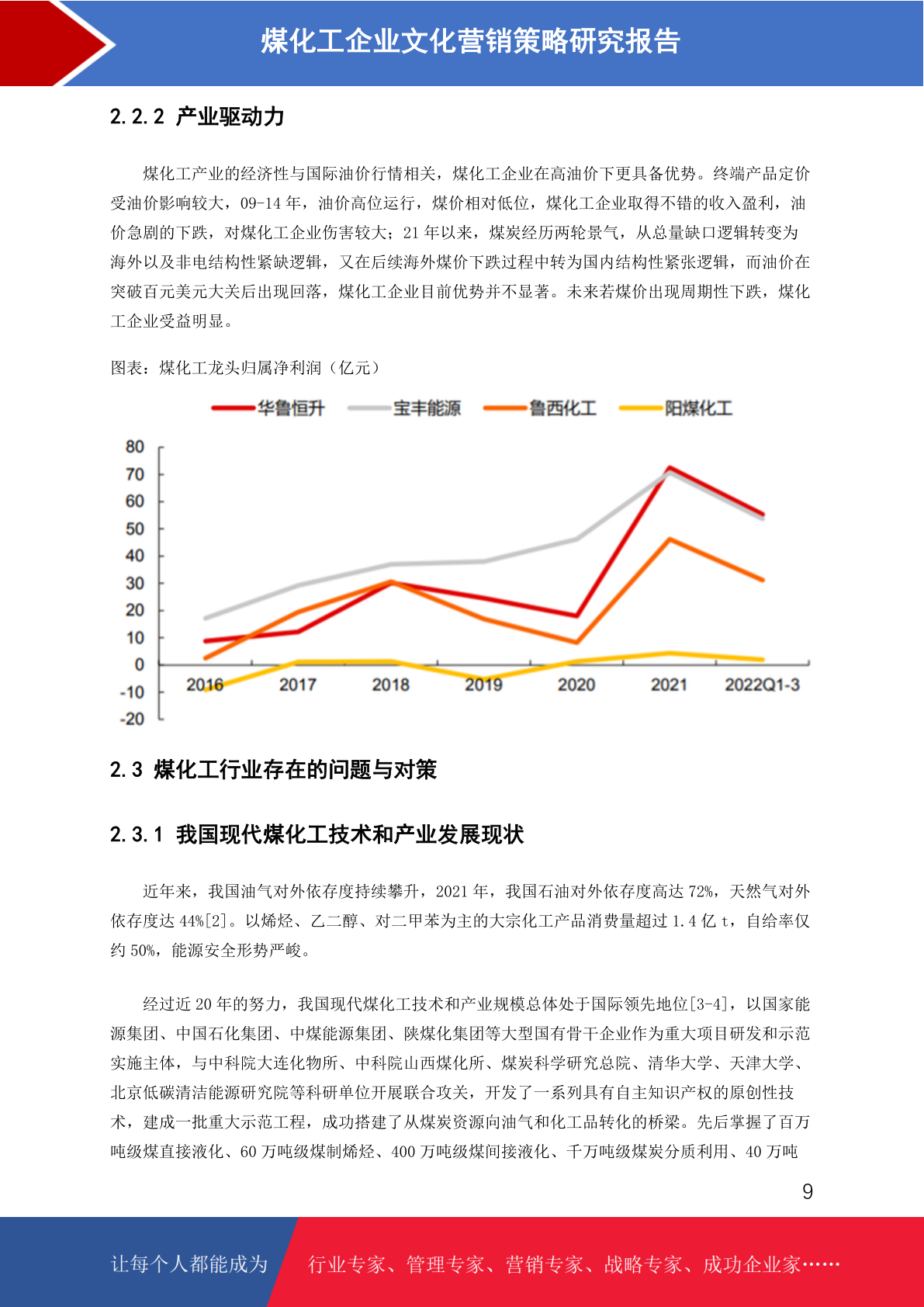 煤化工企业文化营销策略研究报告

2.2.2 产业驱动力

煤化工产业的经济性与国际油价行情相关，煤化工企业在高油价下更具备优势。终端产品定价受油价影响较大，09-14 年，油价高位运行，煤价相对低位，煤化工企业取得不错的收入盈利，油价急剧的下跌，对煤化工企业伤害较大；21 年以来，煤炭经历两轮景气，从总量缺口逻辑转变为海外以及非电结构性紧缺逻辑，又在后续海外煤价下跌过程中转为国内结构性紧张逻辑，而油价在突破百元美元大关后出现回落，煤化工企业目前优势并不显著。未来若煤价出现周期性下跌，煤化工企业受益明显。

图表：煤化工龙头归属净利润（亿元）

华鲁恒升 宝丰能源 鲁西化工 阳煤化工

80
70
60
50
40
30
20
10
0
-10
-20

2016 2017 2018 2019 2020 2021 2022Q1-3

2.3 煤化工行业存在的问题与对策

2.3.1 我国现代煤化工技术和产业发展现状

近年来，我国油气对外依存度持续攀升，2021 年，我国石油对外依存度高达 72%，天然气对外依存度达 44%[2]。以烯烃、乙二醇、对二甲苯为主的大宗化工产品消费量超过 1.4 亿 t，自给率仅约 50%，能源安全形势严峻。

经过近 20 年的努力，我国现代煤化工技术和产业规模总体处于国际领先地位[3-4]，以国家能源集团、中国石化集团、中煤能源集团、陕煤化集团等大型国有骨干企业作为重大项目研发和示范实施主体，与中科院大连化物所、中科院山西煤化所、煤炭科学研究总院、清华大学、天津大学、北京低碳清洁能源研究院等科研单位开展联合攻关，开发了一系列具有自主知识产权的原创性技术，建成一批重大示范工程，成功搭建了从煤炭资源向油气和化工品转化的桥梁。先后掌握了百万吨级煤直接液化、60 万吨级煤制烯烃、400 万吨级煤间接液化、千万吨级煤炭分质利用、40 万吨

9

让每个人都能成为 行业专家、管理专家、营销专家、战略专家、成功企业家……